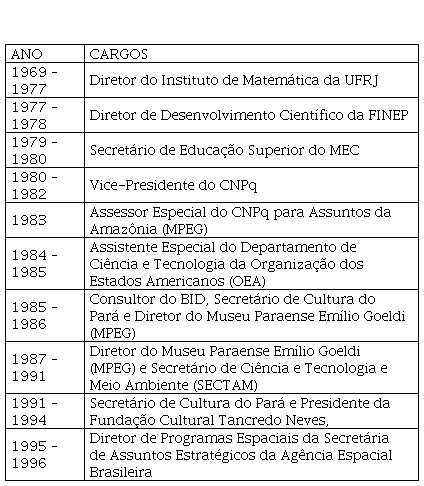 | ANO | CARGOS |
|---|---|
| 1969 - 1977 | Diretor do Instituto de Matemática da UFRJ |
| 1977 - 1978 | Diretor de Desenvolvimento Científico da FINEP |
| 1979 - 1980 | Secretário de Educação Superior do MEC |
| 1980 - 1982 | Vice-Presidente do CNPq |
| 1983 | Assessor Especial do CNPq para Assuntos da Amazônia (MPEG) |
| 1984 - 1985 | Assistente Especial do Departamento de Ciência e Tecnologia da Organização dos Estados Americanos (OEA) |
| 1985 - 1986 | Consultor do BID, Secretário de Cultura do Pará e Diretor do Museu Paraense Emílio Goeldi (MPEG) |
| 1987 - 1991 | Diretor do Museu Paraense Emílio Goeldi (MPEG) e Secretário de Ciência e Tecnologia e Meio Ambiente (SECTAM) |
| 1991 - 1994 | Secretário de Cultura do Pará e Presidente da Fundação Cultural Tancredo Neves, |
| 1995 - 1996 | Diretor de Programas Espaciais da Secretária de Assuntos Estratégicos da Agência Espacial Brasileira |